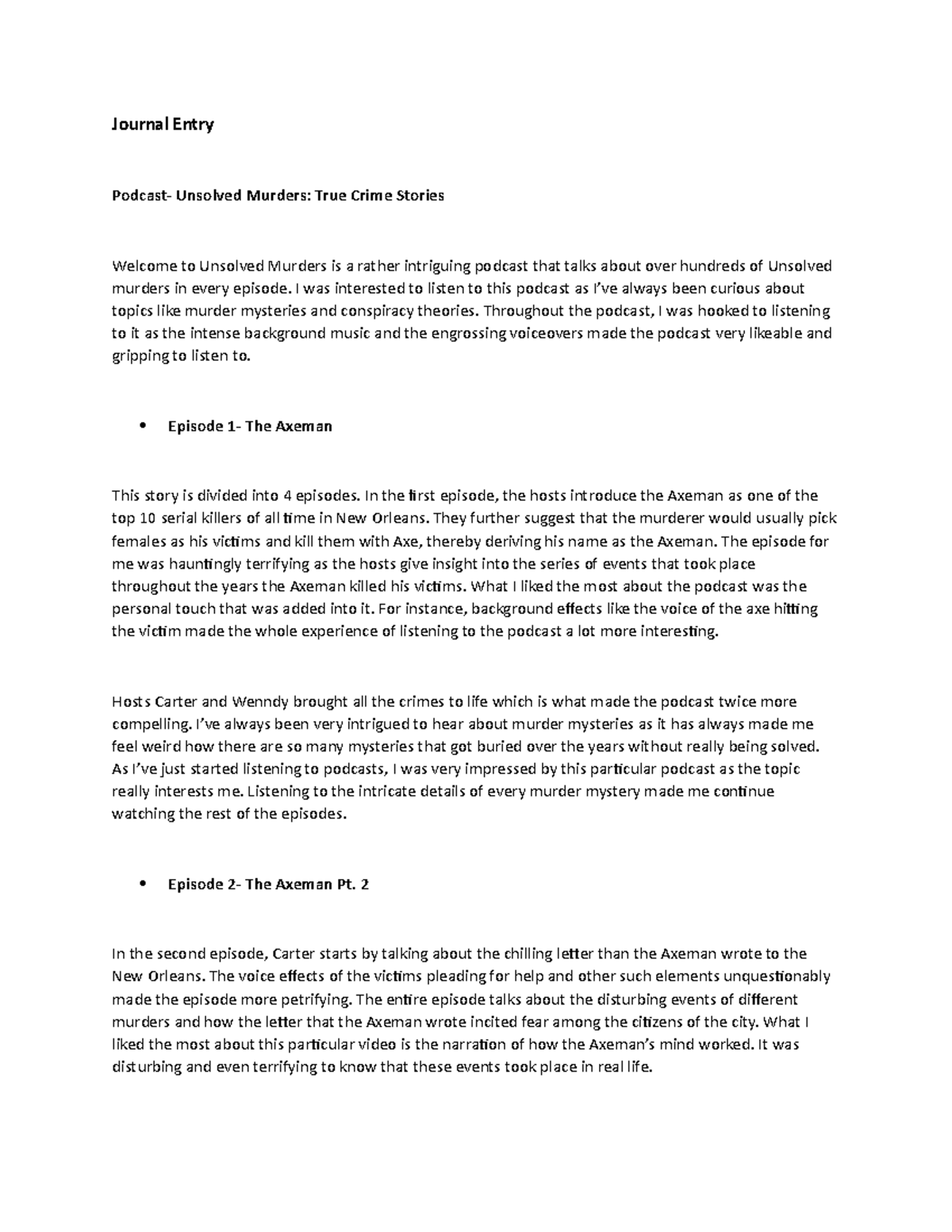 Journal Entry

Podcast- Unsolved Murders: True Crime Stories

Welcome to Unsolved Murders is a rather intriguing podcast that talks about over hundreds of Unsolved murders in every episode. I was interested to listen to this podcast as I've always been curious about topics like murder mysteries and conspiracy theories. Throughout the podcast, I was hooked to listening to it as the intense background music and the engrossing voiceovers made the podcast very likeable and gripping to listen to.

• Episode 1- The Axeman

This story is divided into 4 episodes. In the first episode, the hosts introduce the Axeman as one of the top 10 serial killers of all time in New Orleans. They further suggest that the murderer would usually pick females as his victims and kill them with Axe, thereby deriving his name as the Axeman. The episode for me was hauntingly terrifying as the hosts give insight into the series of events that took place throughout the years the Axeman killed his victims. What I liked the most about the podcast was the personal touch that was added into it. For instance, background effects like the voice of the axe hitting the victim made the whole experience of listening to the podcast a lot more interesting.

Hosts Carter and Wenndy brought all the crimes to life which is what made the podcast twice more compelling. I've always been very intrigued to hear about murder mysteries as it has always made me feel weird how there are so many mysteries that got buried over the years without really being solved. As I've just started listening to podcasts, I was very impressed by this particular podcast as the topic really interests me. Listening to the intricate details of every murder mystery made me continue watching the rest of the episodes.

• Episode 2- The Axeman Pt. 2

In the second episode, Carter starts by talking about the chilling letter than the Axeman wrote to the New Orleans. The voice effects of the victims pleading for help and other such elements unquestionably made the episode more petrifying. The entire episode talks about the disturbing events of different murders and how the letter that the Axeman wrote incited fear among the citizens of the city. What I liked the most about this particular video is the narration of how the Axeman's mind worked. It was disturbing and even terrifying to know that these events took place in real life.